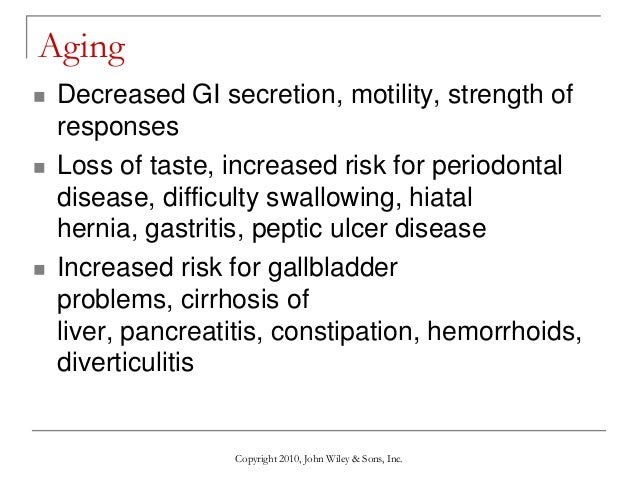 Aging

- Decreased GI secretion, motility, strength of responses
- Loss of taste, increased risk for periodontal disease, difficulty swallowing, hiatal hernia, gastritis, peptic ulcer disease
- Increased risk for gallbladder problems, cirrhosis of liver, pancreatitis, constipation, hemorrhoids, diverticulitis

Copyright 2010, John Wiley & Sons, Inc.